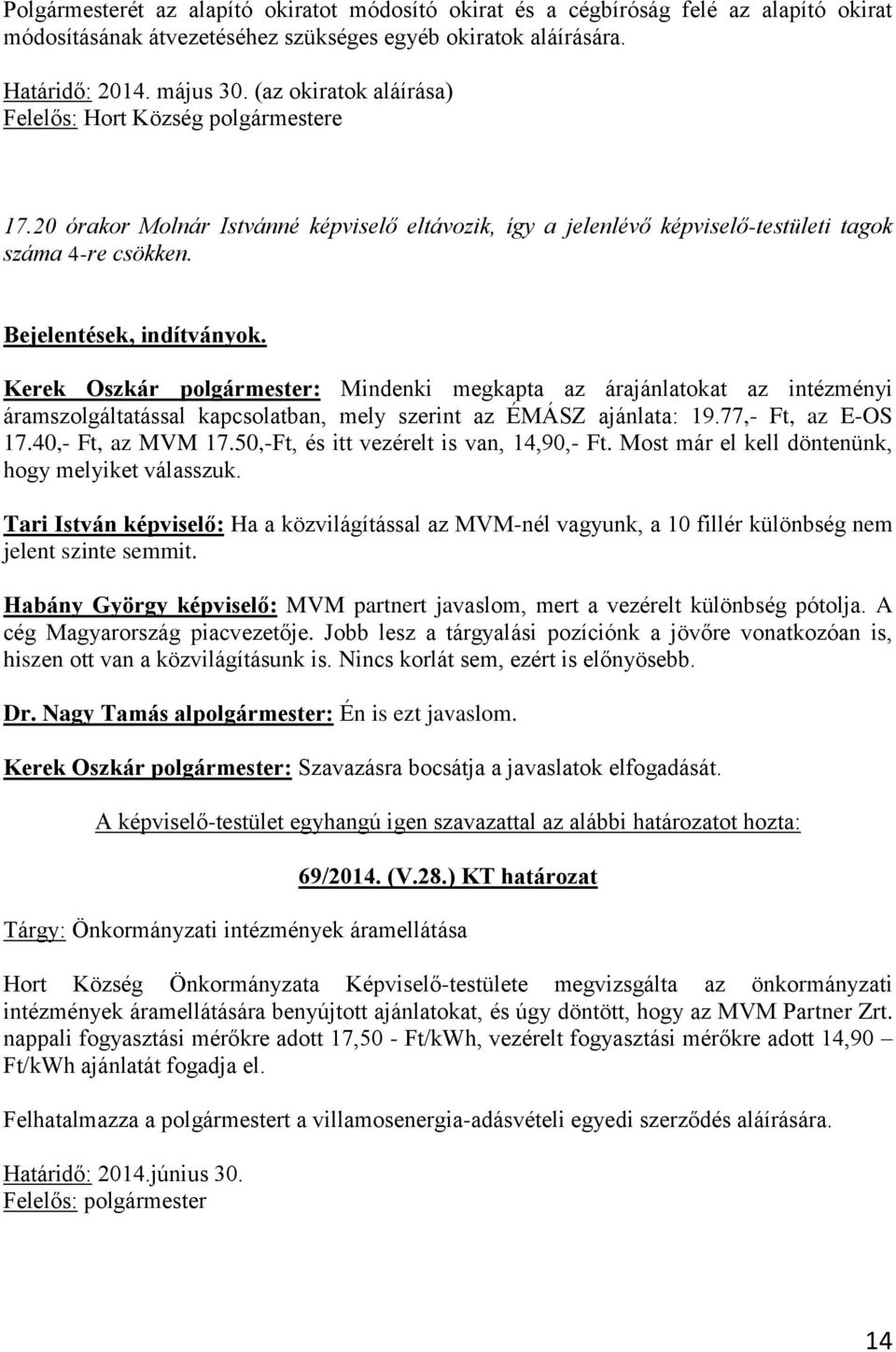 Polgármesterét az alapító okiratot módosító okirat és a cégbíróság felé az alapító okirat módosításának átvezetéséhez szükséges egyéb okiratok aláírására.

Határidő: 2014. május 30. (az okiratok aláírása)
Felelős: Hort Község polgármestere

17.20 órakor Molnár Istvánné képviselő eltávozik, így a jelenlévő képviselő-testületi tagok száma 4-re csökken.

Bejelentések, indítványok.

Kerek Oszkár polgármester: Mindenki megkapta az árajánlatokat az intézményi áramszolgáltatással kapcsolatban, mely szerint az ÉMÁSZ ajánlata: 19.77,- Ft, az E-OS 17.40,- Ft, az MVM 17.50,-Ft, és itt vezérelt is van, 14,90,- Ft. Most már el kell döntenünk, hogy melyiket válasszuk.

Tari István képviselő: Ha a közvilágítással az MVM-nél vagyunk, a 10 fillér különbség nem jelent szinte semmit.

Habány György képviselő: MVM partnert javaslom, mert a vezérelt különbség pótolja. A cég Magyarország piacvezetője. Jobb lesz a tárgyalási pozíciónk a jövőre vonatkozóan is, hiszen ott van a közvilágításunk is. Nincs korlát sem, ezért is előnyösebb.

Dr. Nagy Tamás alpolgármester: Én is ezt javaslom.

Kerek Oszkár polgármester: Szavazásra bocsátja a javaslatok elfogadását.

A képviselő-testület egyhangú igen szavazattal az alábbi határozatot hozta:

69/2014. (V.28.) KT határozat

Tárgy: Önkormányzati intézmények áramellátása

Hort Község Önkormányzata Képviselő-testülete megvizsgálta az önkormányzati intézmények áramellátására benyújtott ajánlatokat, és úgy döntött, hogy az MVM Partner Zrt. nappali fogyasztási mérőkre adott 17,50 - Ft/kWh, vezérelt fogyasztási mérőkre adott 14,90 – Ft/kWh ajánlatát fogadja el.

Felhatalmazza a polgármestert a villamosenergia-adásvételi egyedi szerződés aláírására.

Határidő: 2014.június 30.
Felelős: polgármester

14